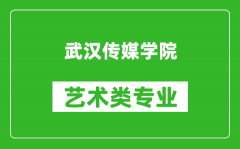 武汉传媒学院

艺术类专业